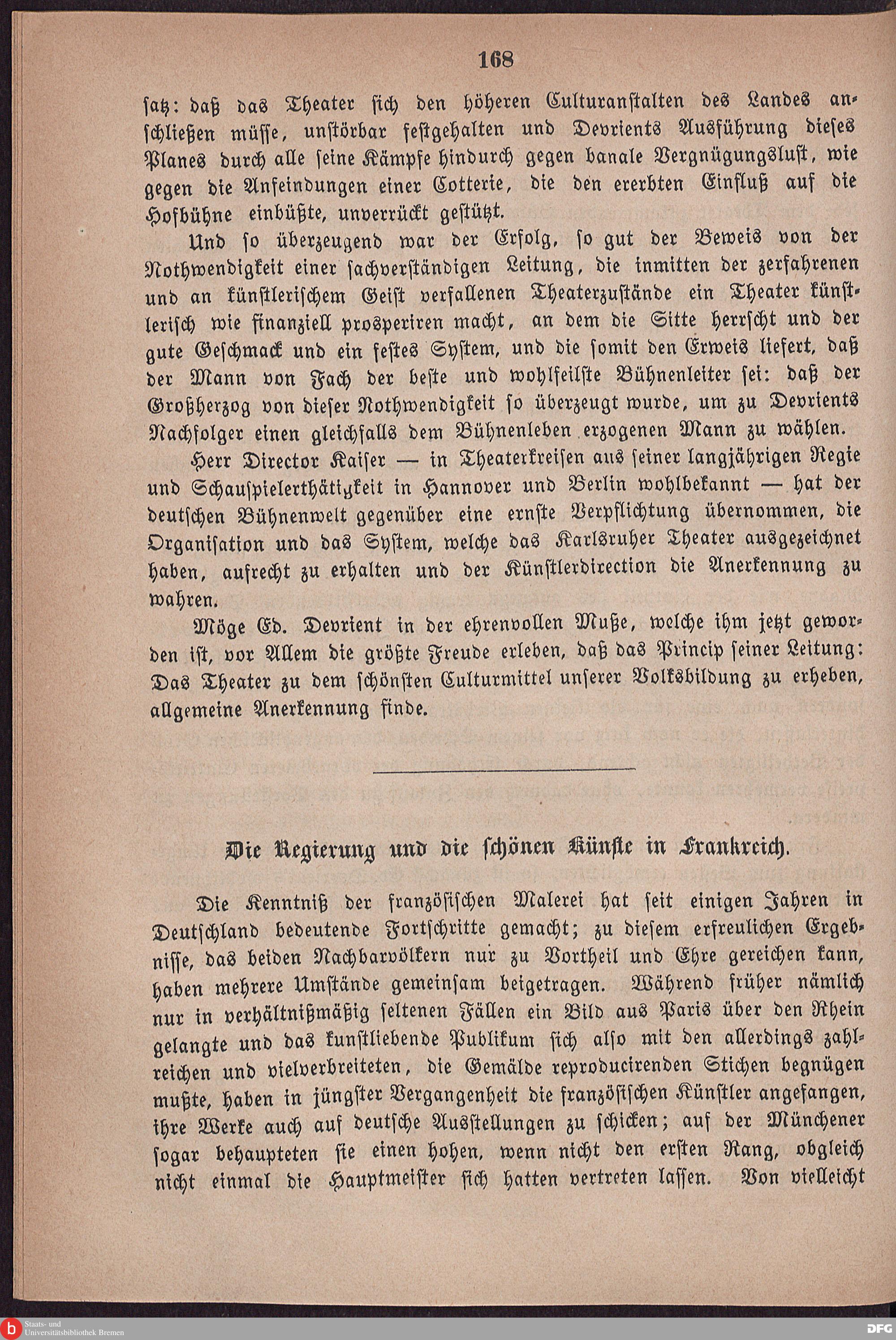 168

satz: daß das Theater sich den höheren Culturanstalten des Landes anschließen müsse, unstörbar festgehalten und Devrients Ausführung dieses Planes durch alle seine Kämpfe hindurch gegen banale Vergnügungslust, wie gegen die Anfeindungen einer Cotterie, die den ererbten Einfluß auf die Hofbühne einbüßte, unverrückt gestützt.

Und so überzeugend war der Erfolg, so gut der Beweis von der Nothwendigkeit einer sachverständigen Leitung, die inmitten der zerfahrenen und an künstlerischem Geist verfallenen Theaterzustände ein Theater künstlerisch wie finanziell prosperiren macht, an dem die Sitte herrscht und der gute Geschmack und ein festes System, und die somit den Erweis liefert, daß der Mann von Fach der beste und wohlfeilste Bühnenleiter sei: daß der Großherzog von dieser Nothwendigkeit so überzeugt wurde, um zu Devrients Nachfolger einen gleichfalls dem Bühnenleben erzogenen Mann zu wählen.

Herr Director Kaiser — in Theaterkreisen aus seiner langjährigen Regie und Schauspielerthätigkeit in Hannover und Berlin wohlbekannt — hat der deutschen Bühnenwelt gegenüber eine ernste Verpflichtung übernommen, die Organisation und das System, welche das Karlsruher Theater ausgezeichnet haben, aufrecht zu erhalten und der Künstlerdirection die Anerkennung zu wahren.

Möge Ed. Devrient in der ehrenvollen Muße, welche ihm jetzt geworden ist, vor Allem die größte Freude erleben, daß das Princip seiner Leitung: Das Theater zu dem schönsten Culturmittel unserer Volksbildung zu erheben, allgemeine Anerkennung finde.

Die Regierung und die schönen Künste in Frankreich.

Die Kenntniß der französischen Malerei hat seit einigen Jahren in Deutschland bedeutende Fortschritte gemacht; zu diesem erfreulichen Ergebnisse, das beiden Nachbarvölkern nur zu Vortheil und Ehre gereichen kann, haben mehrere Umstände gemeinsam beigetragen. Während früher nämlich nur in verhältnißmäßig seltenen Fällen ein Bild aus Paris über den Rhein gelangte und das kunstliebende Publikum sich also mit den allerdings zahlreichen und vielverbreiteten, die Gemälde reproducirenden Stichen begnügen mußte, haben in jüngster Vergangenheit die französischen Künstler angefangen, ihre Werke auch auf deutsche Ausstellungen zu schicken; auf der Münchener sogar behaupteten sie einen hohen, wenn nicht den ersten Rang, obgleich nicht einmal die Hauptmeister sich hatten vertreten lassen. Von vielleicht

Staats- und Universitätsbibliothek Bremen
DFG